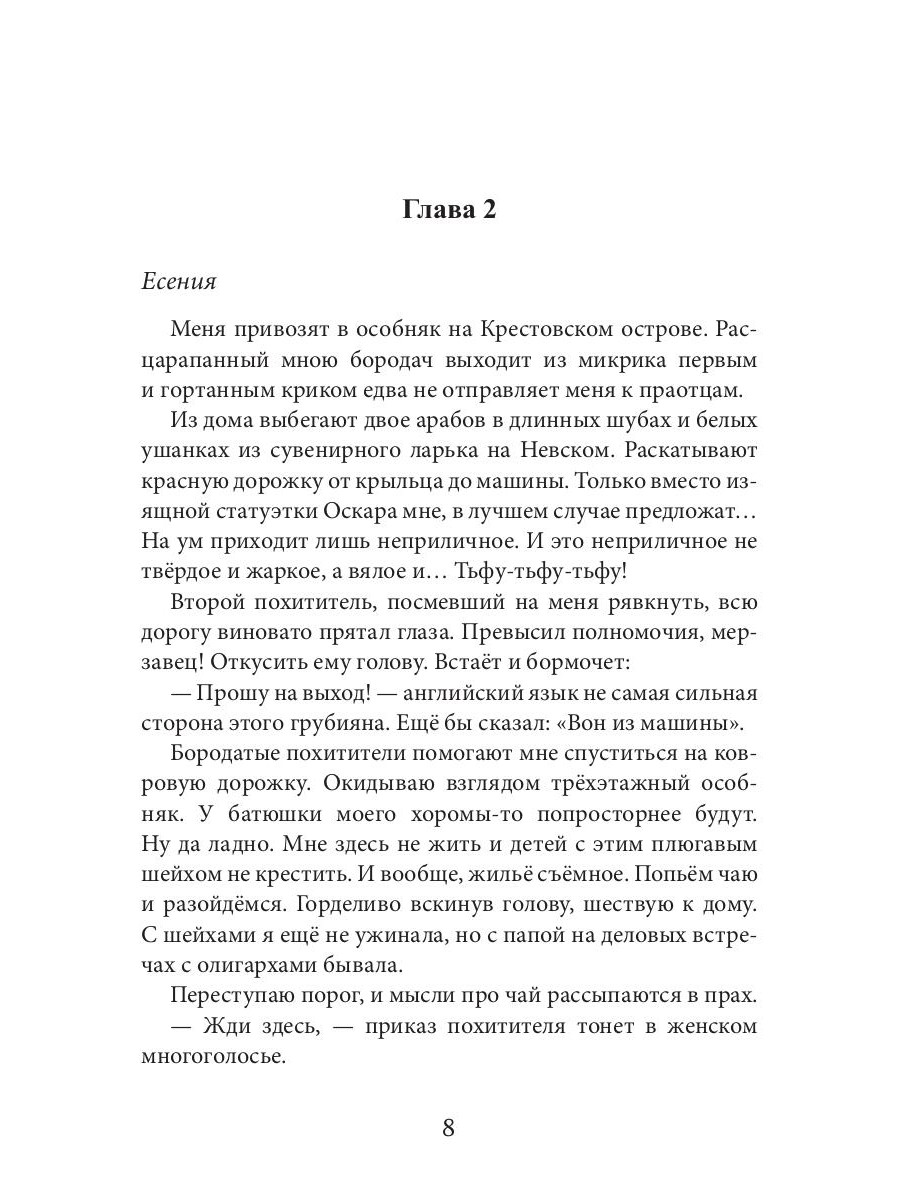 Глава 2

Есения

Меня привозят в особняк на Крестовском острове. Расцарапанный мною бородач выходит из микрика первым и гортанным криком едва не отправляет меня к праотцам.

Из дома выбегают двое арабов в длинных шубах и белых ушанках из сувенирного ларька на Невском. Раскатывают красную дорожку от крыльца до машины. Только вместо изящной статуэтки Оскара мне, в лучшем случае предложат… На ум приходит лишь неприличное. И это неприличное не твёрдое и жаркое, а вялое и… Тьфу-тьфу-тьфу!

Второй похититель, посмевший на меня рявкнуть, всю дорогу виновато прятал глаза. Превысил полномочия, мерзавец! Откусить ему голову. Встаёт и бормочет:

— Прошу на выход! — английский язык не самая сильная сторона этого грубияна. Ещё бы сказал: «Вон из машины».

Бородатые похитители помогают мне спуститься на ковровую дорожку. Окидываю взглядом трёхэтажный особняк. У батюшки моего хоромы-то попросторнее будут. Ну да ладно. Мне здесь не жить и детей с этим плюгавым шейхом не крестить. И вообще, жильё съёмное. Попьём чаю и разойдёмся. Горделиво вскинув голову, шествую к дому. С шейхами я ещё не ужинала, но с папой на деловых встречах с олигархами бывала.

Переступаю порог, и мысли про чай рассыпаются в прах.

— Жди здесь, — приказ похитителя тонет в женском многоголосье.

8